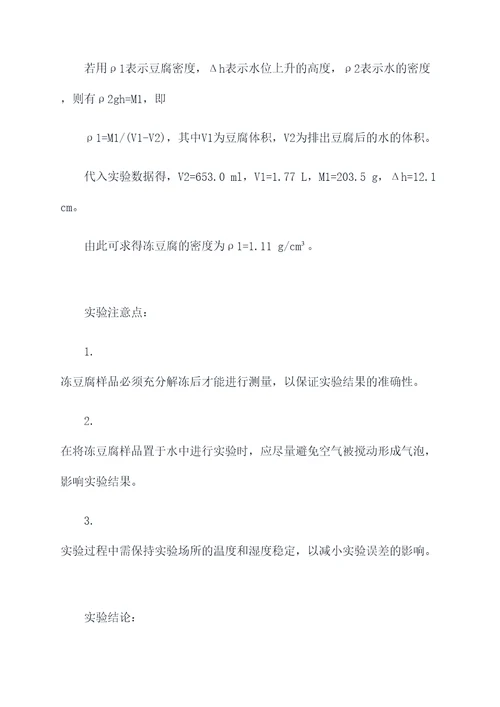 若用ρ1表示豆腐密度，Δh表示水位上升的高度，ρ2表示水的密度，则有ρ2gh=M1，即

ρ1=M1/(V1-V2)，其中V1为豆腐体积，V2为排出豆腐后的水的体积。

代入实验数据得，V2=653.0 ml，V1=1.77 L，M1=203.5 g，Δh=12.1 cm。

由此可求得冻豆腐的密度为ρ1=1.11 g/cm³。

实验注意点：

1.
冻豆腐样品必须充分解冻后才能进行测量，以保证实验结果的准确性。

2.
在将冻豆腐样品置于水中进行实验时，应尽量避免空气被搅动形成气泡，影响实验结果。

3.
实验过程中需保持实验场所的温度和湿度稳定，以减小实验误差的影响。

实验结论：